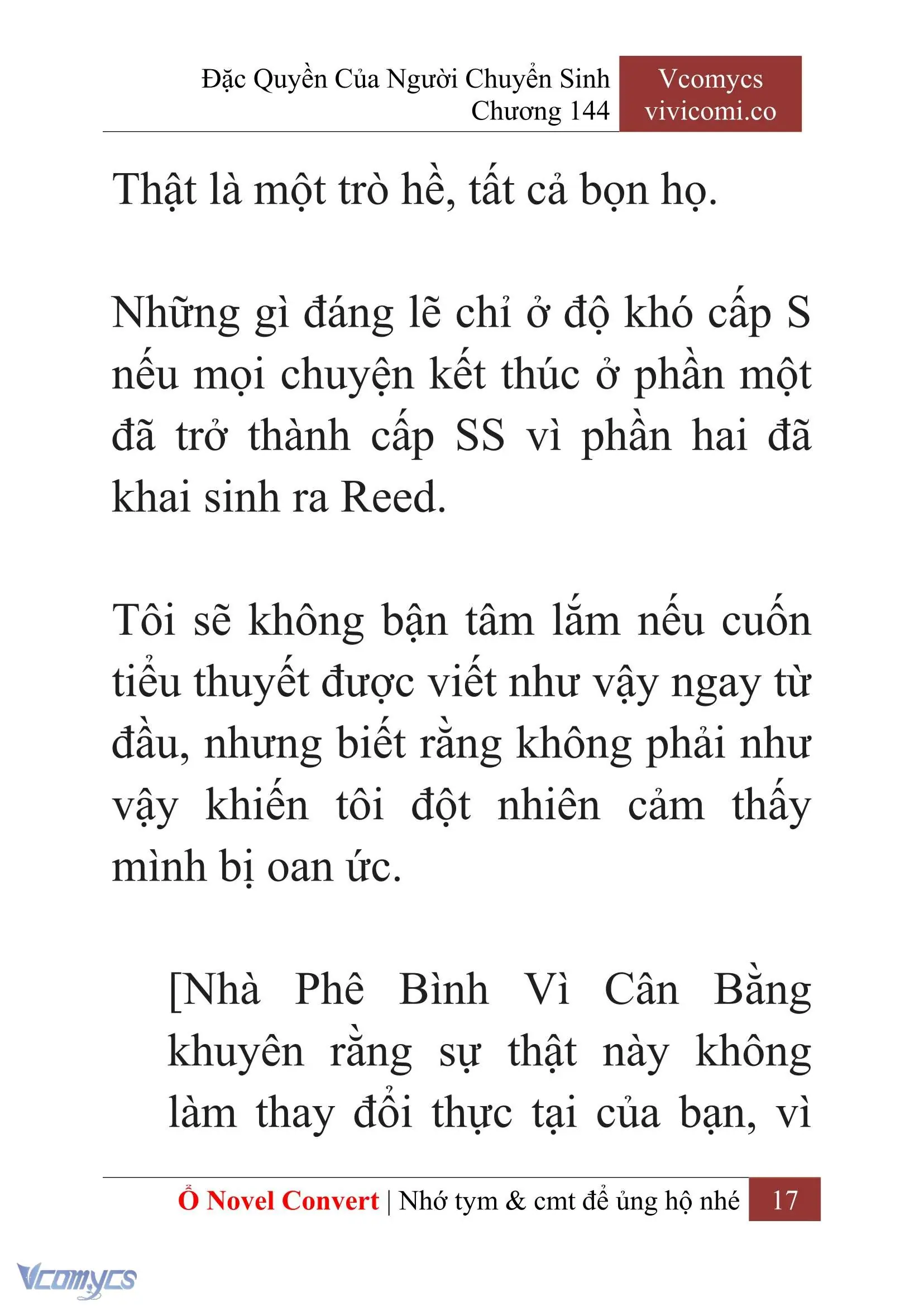 Đặc Quyền Của Người Chuyển Sinh
Chương 144

Vcomycs
vivicomi.co

Thật là một trò hề, tất cả bọn họ.

Những gì đáng lẽ chỉ ở độ khó cấp S nếu mọi chuyện kết thúc ở phần một đã trở thành cấp SS vì phần hai đã khai sinh ra Reed.

Tôi sẽ không bận tâm lắm nếu cuốn tiểu thuyết được viết như vậy ngay từ đầu, nhưng biết rằng không phải như vậy khiến tôi đột nhiên cảm thấy mình bị oan ức.

[Nhà Phê Bình Vì Cân Bằng khuyên rằng sự thật này không làm thay đổi thực tại của bạn, vì

Ổ Novel Convert | Nhớ tym & cmt để ủng hộ nhé 17

Vcomycs